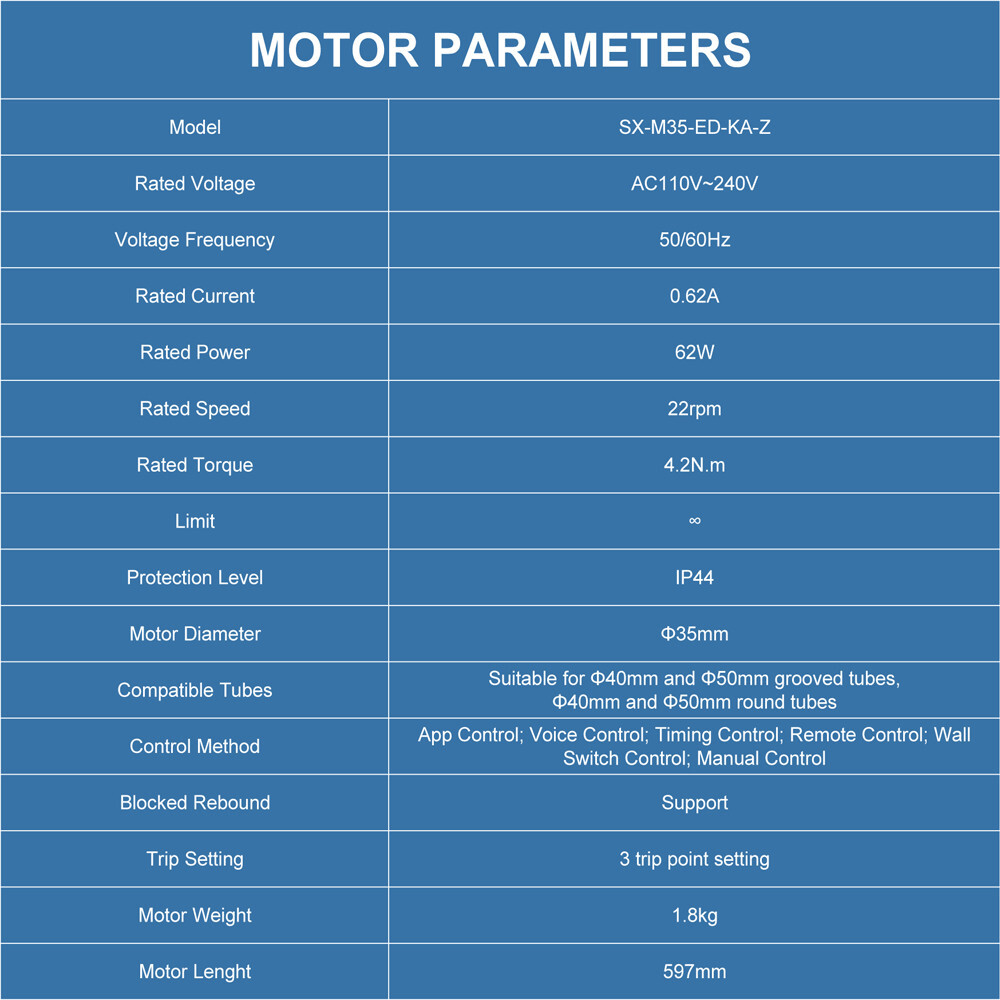 MOTOR PARAMETERS

| Model | SX-M35-ED-KA-Z |
|---|---|
| Rated Voltage | AC110V~240V |
| Voltage Frequency | 50/60Hz |
| Rated Current | 0.62A |
| Rated Power | 62W |
| Rated Speed | 22rpm |
| Rated Torque | 4.2N.m |
| Limit | ∞ |
| Protection Level | IP44 |
| Motor Diameter | Φ35mm |
| Compatible Tubes | Suitable for Φ40mm and Φ50mm grooved tubes, Φ40mm and Φ50mm round tubes |
| Control Method | App Control; Voice Control; Timing Control; Remote Control; Wall Switch Control; Manual Control |
| Blocked Rebound | Support |
| Trip Setting | 3 trip point setting |
| Motor Weight | 1.8kg |
| Motor Lenght | 597mm |